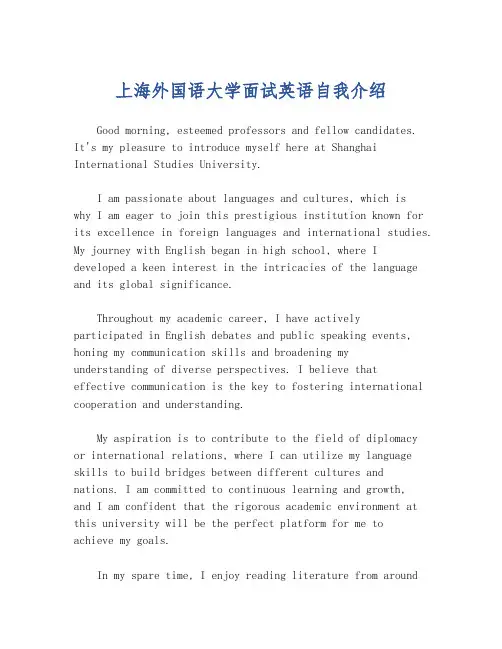 上海外国语大学面试英语自我介绍

Good morning, esteemed professors and fellow candidates. It's my pleasure to introduce myself here at Shanghai International Studies University.

I am passionate about languages and cultures, which is why I am eager to join this prestigious institution known for its excellence in foreign languages and international studies. My journey with English began in high school, where I developed a keen interest in the intricacies of the language and its global significance.

Throughout my academic career, I have actively participated in English debates and public speaking events, honing my communication skills and broadening my understanding of diverse perspectives. I believe that effective communication is the key to fostering international cooperation and understanding.

My aspiration is to contribute to the field of diplomacy or international relations, where I can utilize my language skills to build bridges between different cultures and nations. I am committed to continuous learning and growth, and I am confident that the rigorous academic environment at this university will be the perfect platform for me to achieve my goals.

In my spare time, I enjoy reading literature from around